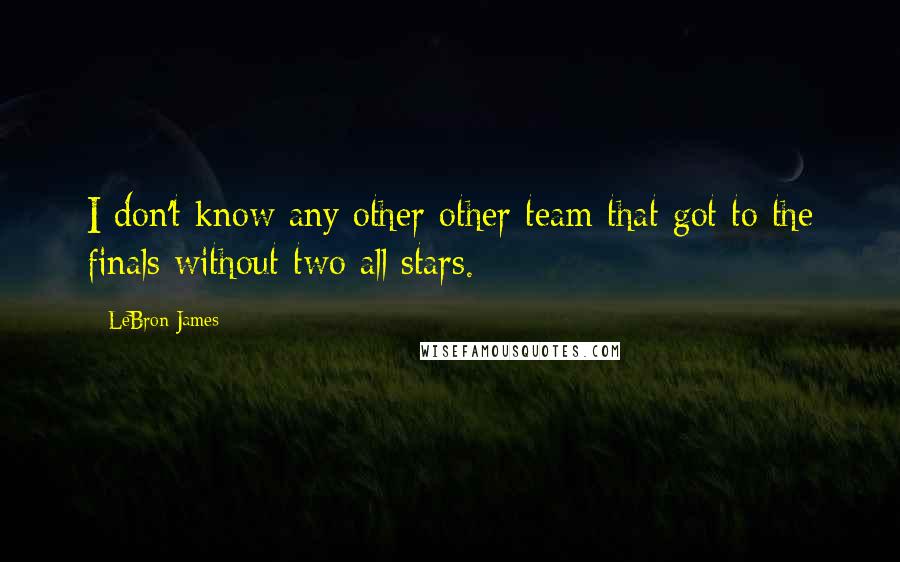 I don't know any other other team that got to the finals without two all stars.

LeBron James

WISEFAMOUSQUOTES.COM